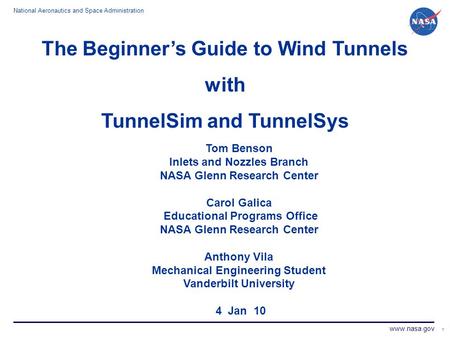 National Aeronautics and Space Administration

NASA

The Beginner's Guide to Wind Tunnels

with

TunnelSim and TunnelSys

Tom Benson
Inlets and Nozzles Branch
NASA Glenn Research Center

Carol Galica
Educational Programs Office
NASA Glenn Research Center

Anthony Vila
Mechanical Engineering Student
Vanderbilt University

4 Jan 10

www.nasa.gov 1